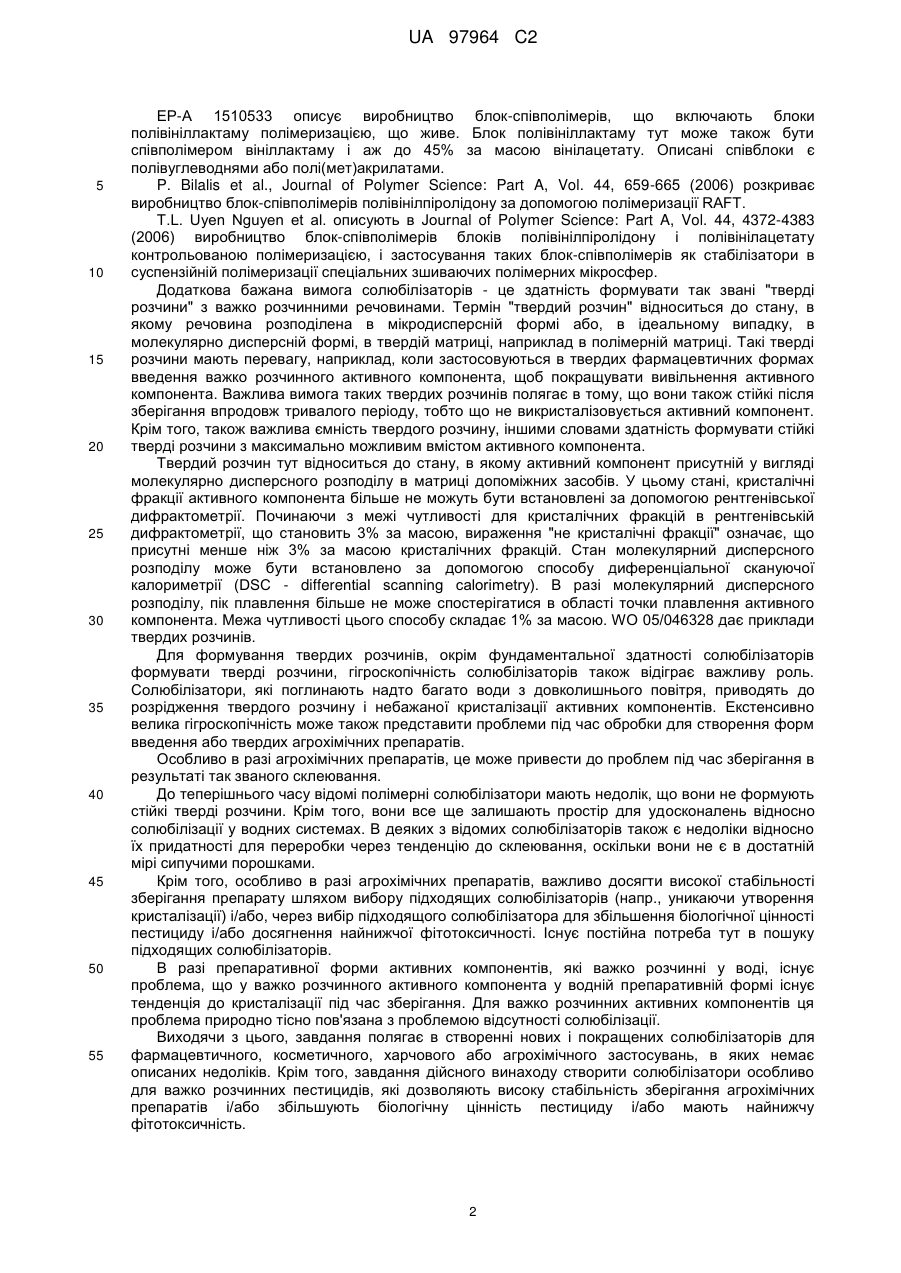 UA 97964 C2

EP-A 1510533 описує виробництво блок-співполімерів, що включають блоки полівініллактаму полімеризацією, що живе. Блок полівініллактаму тут може також бути співполімером вініллактаму і аж до 45% за масою вінілацетату. Описані співблоки є полівуглеводнями або полі(мет)акрилатами.

5 P. Bilalis et al., Journal of Polymer Science: Part A, Vol. 44, 659-665 (2006) розкриває виробництво блок-співполімерів полівінілпіролідону за допомогою полімеризації RAFT.

T.L. Uyen Nguyen et al. описують в Journal of Polymer Science: Part A, Vol. 44, 4372-4383 (2006) виробництво блок-співполімерів блоків полівінілпіролідону і полівінілацетату контрольованою полімеризацією, і застосування таких блок-співполімерів як стабілізатори в 10 суспензійній полімеризації спеціальних зшиваючих полімерних мікросфер.

Додаткова бажана вимога солюбілізаторів - це здатність формувати так звані "тверді розчини" з важко розчинними речовинами. Термін "твердий розчин" відноситься до стану, в якому речовина розподілена в мікродисперсній формі або, в ідеальному випадку, в молекулярно дисперсній формі, в твердій матриці, наприклад в полімерній матриці. Такі тверді 15 розчини мають перевагу, наприклад, коли застосовуються в твердих фармацевтичних формах введення важко розчинного активного компонента, щоб покращувати вивільнення активного компонента. Важлива вимога таких твердих розчинів полягає в тому, що вони також стійкі після зберігання впродовж тривалого періоду, тобто що не викристалізовується активний компонент. Крім того, також важлива ємність твердого розчину, іншими словами здатність формувати стійкі 20 тверді розчини з максимально можливим вмістом активного компонента.

Твердий розчин тут відноситься до стану, в якому активний компонент присутній у вигляді молекулярно дисперсного розподілу в матриці допоміжних засобів. У цьому стані, кристалічні фракції активного компонента більше не можуть бути встановлені за допомогою рентгенівської дифрактометрії. Починаючи з межі чутливості для кристалічних фракцій в рентгенівській 25 дифрактометрії, що становить 3% за масою, вираження "не кристалічні фракції" означає, що присутні менше ніж 3% за масою кристалічних фракцій. Стан молекулярний дисперсного розподілу може бути встановлено за допомогою способу диференціальної скануючої калориметрії (DSC - differential scanning calorimetry). В разі молекулярний дисперсного розподілу, пік плавлення більше не може спостерігатися в області точки плавлення активного 30 компонента. Межа чутливості цього способу складає 1% за масою. WO 05/046328 дає приклади твердих розчинів.

Для формування твердих розчинів, окрім фундаментальної здатності солюбілізаторів формувати тверді розчини, гігроскопічність солюбілізаторів також відіграє важливу роль. Солюбілізатори, які поглинають надто багато води з довколишнього повітря, приводять до 35 розрідження твердого розчину і небажаної кристалізації активних компонентів. Екстенсивно велика гігроскопічність може також представити проблеми під час обробки для створення форм введення або твердих агрохімічних препаратів.

Особливо в разі агрохімічних препаратів, це може привести до проблем під час зберігання в результаті так званого склеювання.

40 До теперішнього часу відомі полімерні солюбілізатори мають недолік, що вони не формують стійкі тверді розчини. Крім того, вони все ще залишають простір для удосконалень відносно солюбілізації у водних системах. В деяких з відомих солюбілізаторів також є недоліки відносно їх придатності для переробки через тенденцію до склеювання, оскільки вони не є в достатній мірі сипучими порошками.

45 Крім того, особливо в разі агрохімічних препаратів, важливо досягти високої стабільності зберігання препарату шляхом вибору підходящих солюбілізаторів (напр., уникаючи утворення кристалізації) і/або, через вибір підходящого солюбілізатора для збільшення біологічної цінності пестициду і/або досягнення найнижчої фітотоксичності. Існує постійна потреба тут в пошуку підходящих солюбілізаторів.

50 В разі препаративної форми активних компонентів, які важко розчинні у воді, існує проблема, що у важко розчинного активного компонента у водній препаративній формі існує тенденція до кристалізації під час зберігання. Для важко розчинних активних компонентів ця проблема природно тісно пов'язана з проблемою відсутності солюбілізації.

Виходячи з цього, завдання полягає в створенні нових і покращених солюбілізаторів для 55 фармацевтичного, косметичного, харчового або агрохімічного застосувань, в яких немає описаних недоліків. Крім того, завдання дійсного винаходу створити солюбілізатори особливо для важко розчинних пестицидів, які дозволяють високу стабільність зберігання агрохімічних препаратів і/або збільшують біологічну цінність пестициду і/або мають найнижчу фітотоксичність.

2